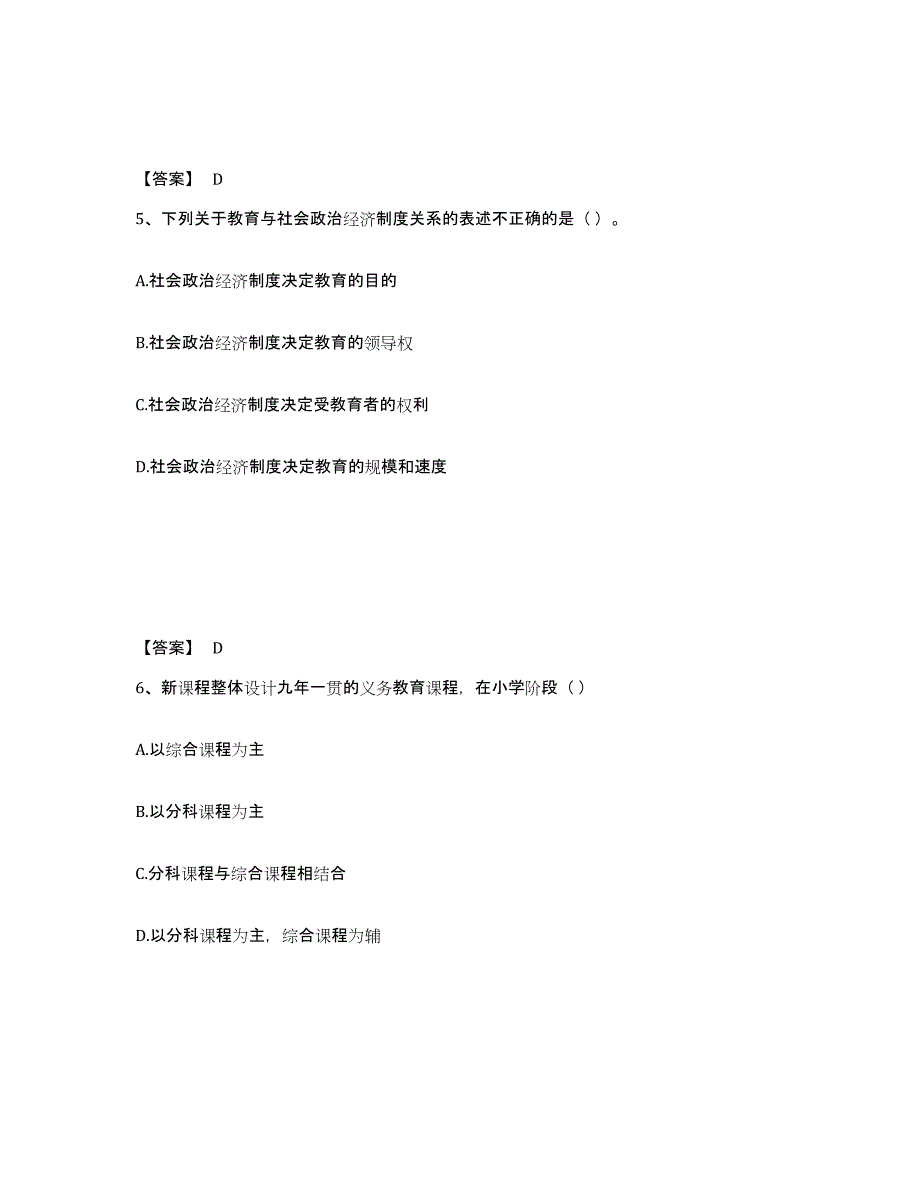 【答案】 D

5、下列关于教育与社会政治经济制度关系的表述不正确的是（ ）。

A.社会政治经济制度决定教育的目的

B.社会政治经济制度决定教育的领导权

C.社会政治经济制度决定受教育者的权利

D.社会政治经济制度决定教育的规模和速度

【答案】 D

6、新课程整体设计九年一贯的义务教育课程，在小学阶段（ ）

A.以综合课程为主

B.以分科课程为主

C.分科课程与综合课程相结合

D.以分科课程为主，综合课程为辅